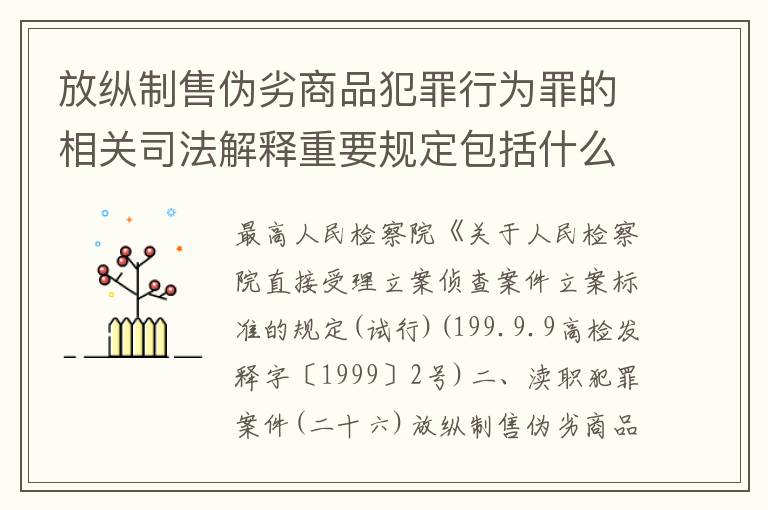 放纵制售伪劣商品犯罪行为罪的相关司法解释重要规定包括什么

最高人民检察院《关于人民检察院直接受理立案侦查案件立案标准的规定(试行)(199.9.9高检发释字〔1999〕2号)二、渎职犯罪案件(二十六)放纵制售伪劣商品